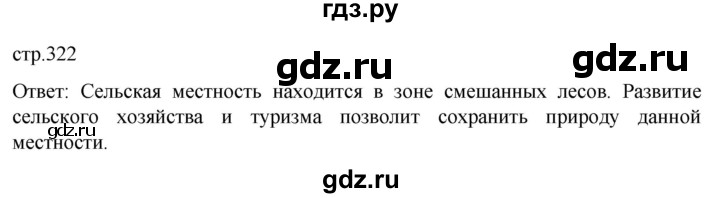 гдз.ру

стр.322

gdz.ru

gdz.ru

Ответ: Сельская местность находится в зоне смешанных лесов. Развитие сельского хозяйства и туризма позволит сохранить природу данной местности.

gdz.ru

gdz.ru